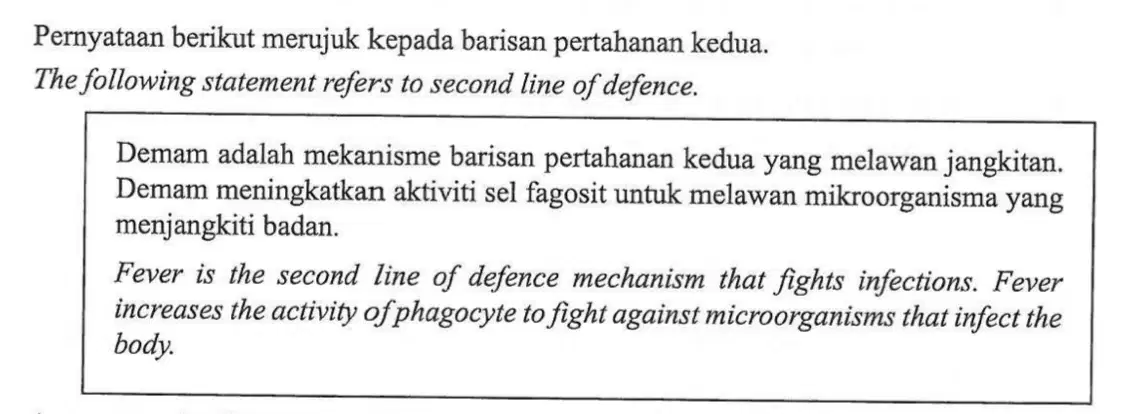 Pernyataan berikut merujuk kepada barisan pertahanan kedua.

The following statement refers to second line of defence.

Demam adalah mekanisme barisan pertahanan kedua yang melawan jangkitan. Demam meningkatkan aktiviti sel fagosit untuk melawan mikroorganisma yang menjangkiti badan.

Fever is the second line of defence mechanism that fights infections. Fever increases the activity of phagocyte to fight against microorganisms that infect the body.